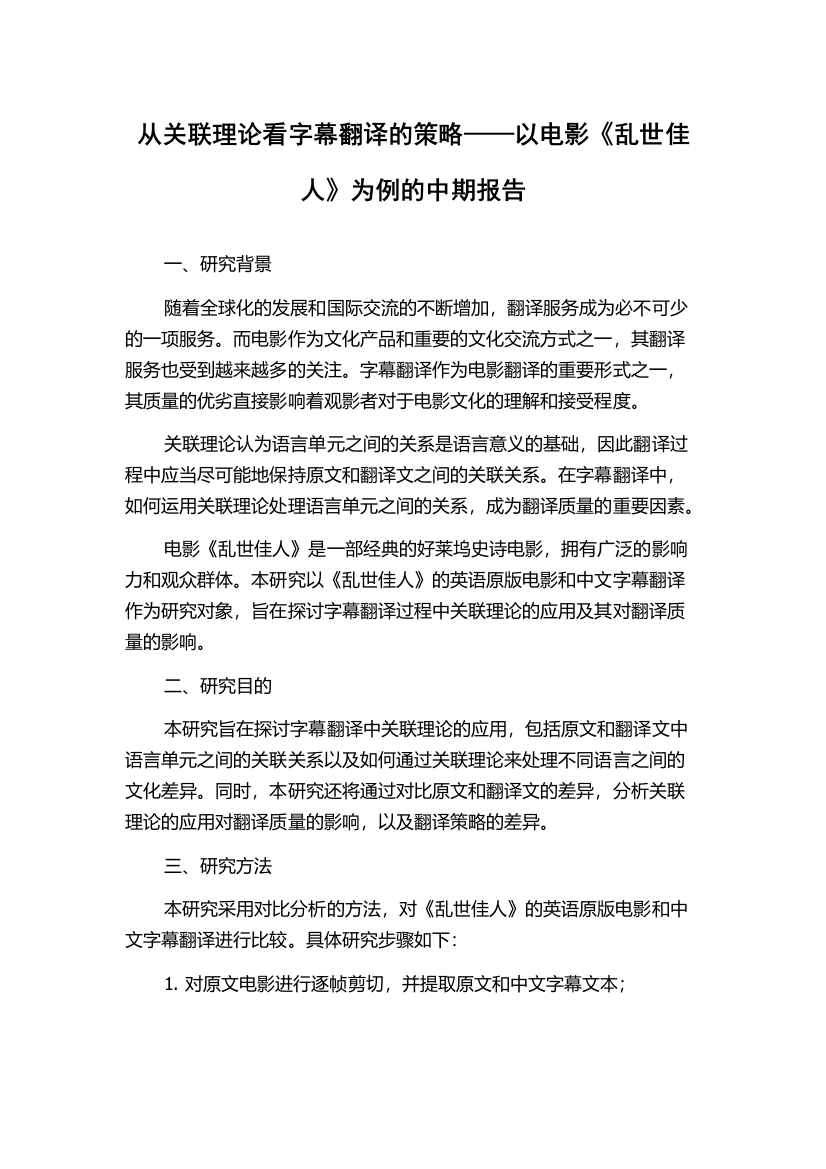 从关联理论看字幕翻译的策略——以电影《乱世佳人》为例的中期报告

一、研究背景

随着全球化的发展和国际交流的不断增加，翻译服务成为必不可少的一项服务。而电影作为文化产品和重要的文化交流方式之一，其翻译服务也受到越来越多的关注。字幕翻译作为电影翻译的重要形式之一，其质量的优劣直接影响着观影者对于电影文化的理解和接受程度。

关联理论认为语言单元之间的关系是语言意义的基础，因此翻译过程中应当尽可能地保持原文和翻译文之间的关联关系。在字幕翻译中，如何运用关联理论处理语言单元之间的关系，成为翻译质量的重要因素。

电影《乱世佳人》是一部经典的好莱坞史诗电影，拥有广泛的影响力和观众群体。本研究以《乱世佳人》的英语原版电影和中文字幕翻译作为研究对象，旨在探讨字幕翻译过程中关联理论的应用及其对翻译质量的影响。

二、研究目的

本研究旨在探讨字幕翻译中关联理论的应用，包括原文和翻译文中语言单元之间的关联关系以及如何通过关联理论来处理不同语言之间的文化差异。同时，本研究还将通过对比原文和翻译文的差异，分析关联理论的应用对翻译质量的影响，以及翻译策略的差异。

三、研究方法

本研究采用对比分析的方法，对《乱世佳人》的英语原版电影和中文字幕翻译进行比较。具体研究步骤如下：

1. 对原文电影进行逐帧剪切，并提取原文和中文字幕文本；